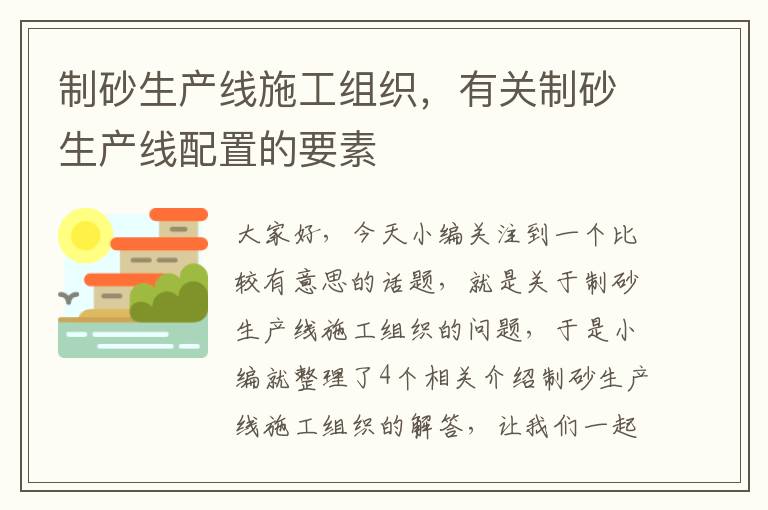 制砂生产线施工组织，有关制砂生产线配置的要素

大家好，今天小编关注到一个比较有意思的话题，就是关于制砂生产线施工组织的问题，于是小编就整理了4个相关介绍制砂生产线施工组织的解答，让我们一起